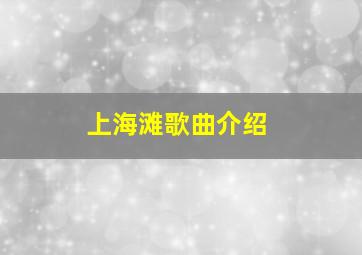 上海滩歌曲介绍